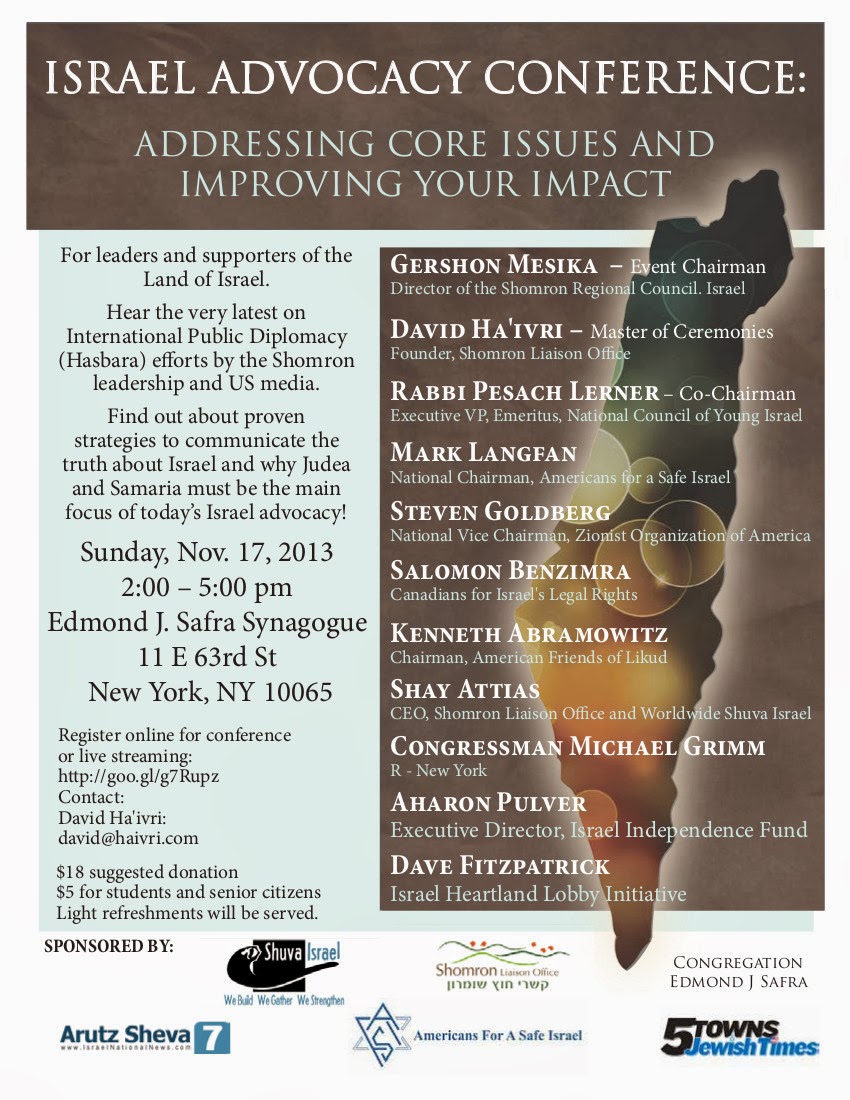 ISRAEL ADVOCACY CONFERENCE:

ADDRESSING CORE ISSUES AND IMPROVING YOUR IMPACT

For leaders and supporters of the Land of Israel.

Hear the very latest on International Public Diplomacy (Hasbara) efforts by the Shomron leadership and US media.

Find out about proven strategies to communicate the truth about Israel and why Judea and Samaria must be the main focus of today's Israel advocacy!

Sunday, Nov. 17, 2013
2:00 – 5:00 pm
Edmond J. Safra Synagogue
11 E 63rd St
New York, NY 10065

Register online for conference or live streaming:
http://goo.gl/g7Rupz
Contact:
David Ha'ivri:
david@haivri.com

$18 suggested donation
$5 for students and senior citizens
Light refreshments will be served.

GERSHON MESIKA – Event Chairman
Director of the Shomron Regional Council. Israel

DAVID HA'IVRI – Master of Ceremonies
Founder, Shomron Liaison Office

RABBI PESACH LERNER – Co-Chairman
Executive VP, Emeritus, National Council of Young Israel

MARK LANGFAN
National Chairman, Americans for a Safe Israel

STEVEN GOLDBERG
National Vice Chairman, Zionist Organization of America

SALOMON BENZIMRA
Canadians for Israel's Legal Rights

KENNETH ABRAMOWITZ
Chairman, American Friends of Likud

SHAY ATTIAS
CEO, Shomron Liaison Office and Worldwide Shuva Israel

CONGRESSMAN MICHAEL GRIMM
R - New York

AHARON PULVER
Executive Director, Israel Independence Fund

DAVE FITZPATRICK
Israel Heartland Lobby Initiative

SPONSORED BY:

Shuva Israel
We Build We Gather We Strengthen

Shomron Liaison Office
קשרי חוץ שומרון

CONGREGATION EDMOND J SAFRA

Arutz Sheva 7
www.IsraelNationalNews.com

Americans For A Safe Israel

5 TOWNS Jewish Times